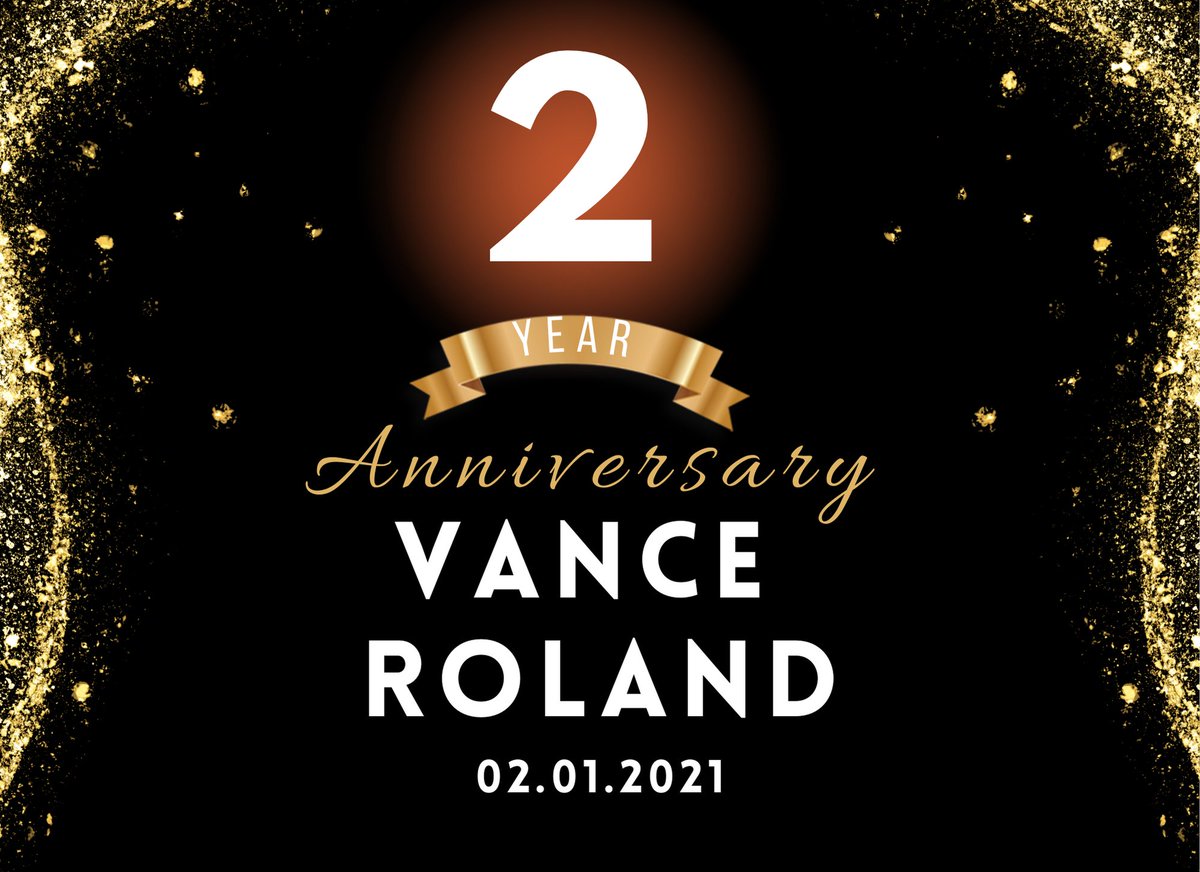 2

YEAR

Anniversary

VANCE ROLAND

02.01.2021